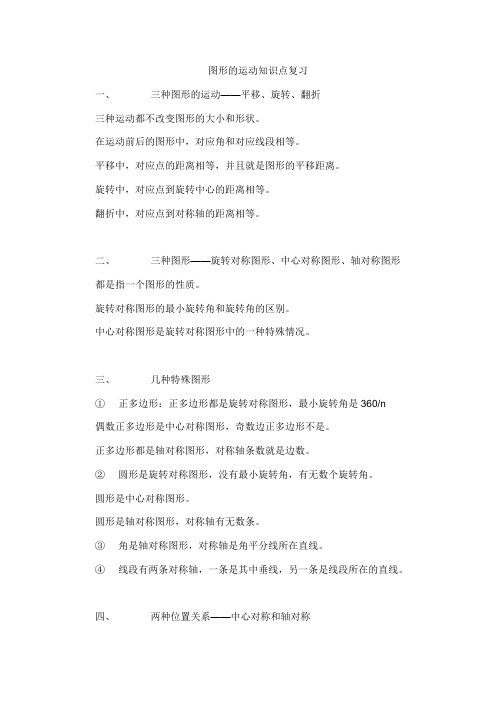 图形的运动知识点复习

一、 三种图形的运动——平移、旋转、翻折

三种运动都不改变图形的大小和形状。

在运动前后的图形中，对应角和对应线段相等。

平移中，对应点的距离相等，并且就是图形的平移距离。

旋转中，对应点到旋转中心的距离相等。

翻折中，对应点到对称轴的距离相等。

二、 三种图形——旋转对称图形、中心对称图形、轴对称图形

都是指一个图形的性质。

旋转对称图形的最小旋转角和旋转角的区别。

中心对称图形是旋转对称图形中的一种特殊情况。

三、 几种特殊图形

① 正多边形：正多边形都是旋转对称图形，最小旋转角是 360/n

偶数正多边形是中心对称图形，奇数边正多边形不是。

正多边形都是轴对称图形，对称轴条数就是边数。

② 圆形是旋转对称图形，没有最小旋转角，有无数个旋转角。

圆形是中心对称图形。

圆形是轴对称图形，对称轴有无数条。

③ 角是轴对称图形，对称轴是角平分线所在直线。

④ 线段有两条对称轴，一条是其中垂线，另一条是线段所在的直线。

四、 两种位置关系——中心对称和轴对称